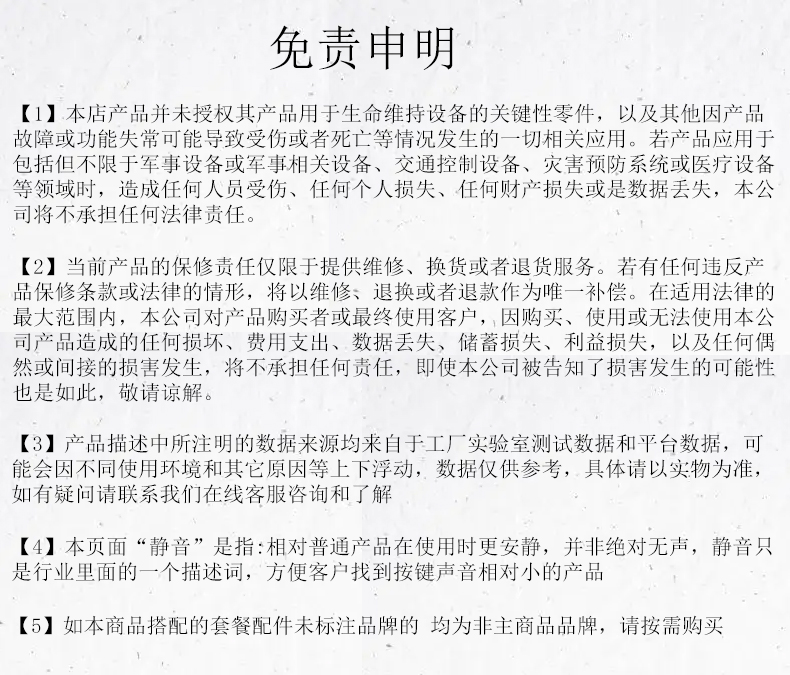 免责申明

【1】本店产品并未授权其产品用于生命维持设备的关键性零件，以及其他因产品故障或功能失常可能导致受伤或者死亡等情况发生的一切相关应用。若产品应用于包括但不限于军事设备或军事相关设备、交通控制设备、灾害预防系统或医疗设备等领域时，造成任何人员受伤、任何个人损失、任何财产损失或是数据丢失，本公司将不承担任何法律责任。

【2】当前产品的保修责任仅限于提供维修、换货或者退货服务。若有任何违反产品保修条款或法律的情形，将以维修、退换或者退款作为唯一补偿。在适用法律的最大范围内，本公司对产品购买者或最终使用客户，因购买、使用或无法使用本公司产品造成的任何损坏、费用支出、数据丢失、储蓄损失、利益损失，以及任何偶然或间接的损害发生，将不承担任何责任，即使本公司被告知了损害发生的可能性也是如此，敬请谅解。

【3】产品描述中所注明的数据来源均来自于工厂实验室测试数据和平台数据，可能会因不同使用环境和其它原因等上下浮动，数据仅供参考，具体请以实物为准，如有疑问请联系我们在线客服咨询和了解

【4】本页面“静音”是指:相对普通产品在使用时更安静，并非绝对无声，静音只是行业里面的一个描述词，方便客户找到按键声音相对小的产品

【5】如本商品搭配的套餐配件未标注品牌的 均为非主商品品牌，请按需购买